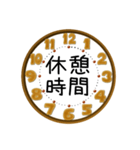 12
1
2
3
4
5
6
7
8
9
10
11

休憩
時間